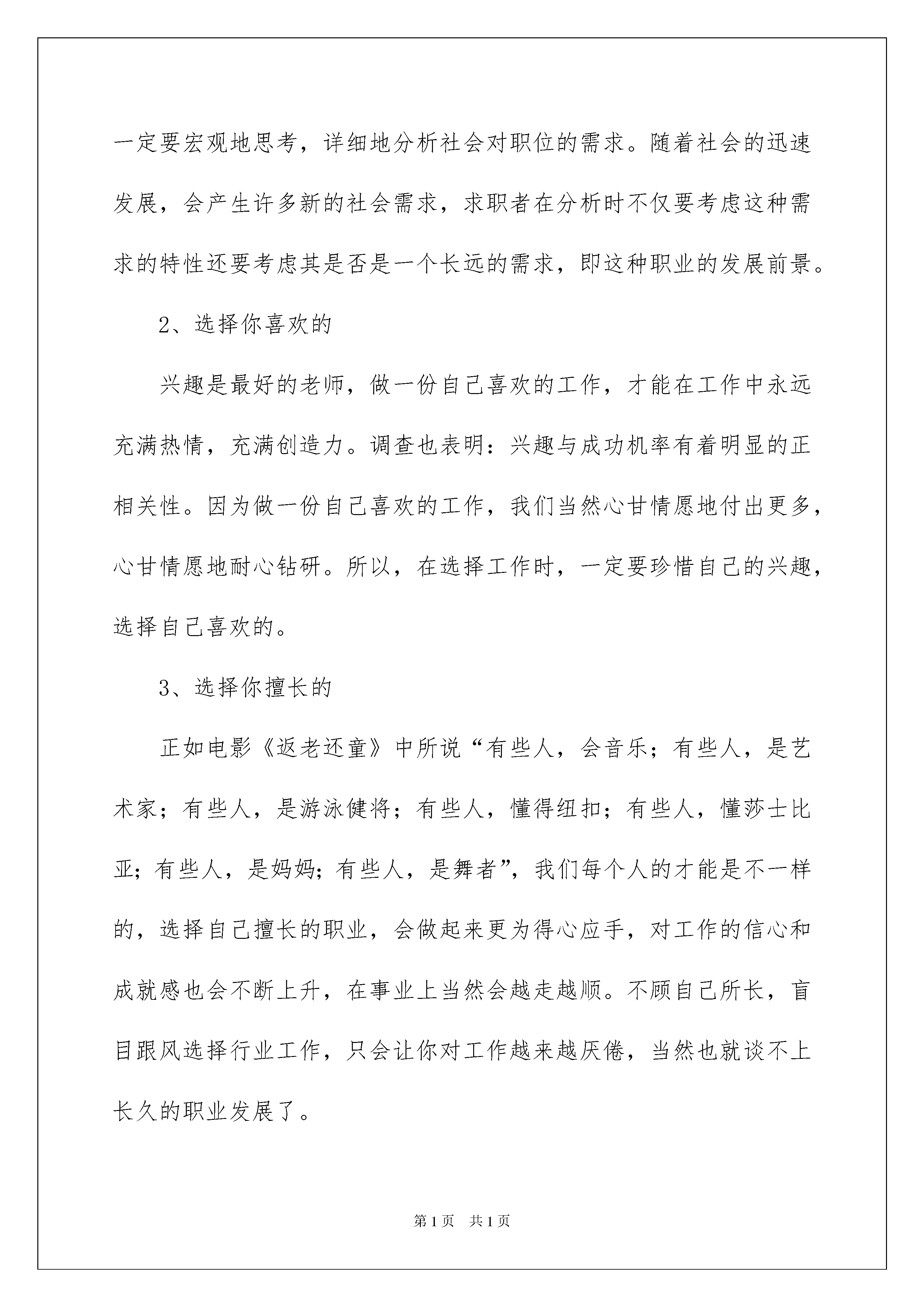 一定要宏观地思考，详细地分析社会对职位的需求。随着社会的迅速发展，会产生许多新的社会需求，求职者在分析时不仅要考虑这种需求的特性还要考虑其是否是一个长远的需求，即这种职业的发展前景。

2、选择你喜欢的

兴趣是最好的老师，做一份自己喜欢的工作，才能在工作中永远充满热情，充满创造力。调查也表明：兴趣与成功机率有着明显的正相关性。因为做一份自己喜欢的工作，我们当然心甘情愿地付出更多，心甘情愿地耐心钻研。所以，在选择工作时，一定要珍惜自己的兴趣，选择自己喜欢的。

3、选择你擅长的

正如电影《返老还童》中所说“有些人，会音乐；有些人，是艺术家；有些人，是游泳健将；有些人，懂得纽扣；有些人，懂莎士比亚；有些人，是妈妈；有些人，是舞者”，我们每个人的才能是不一样的，选择自己擅长的职业，会做起来更为得心应手，对工作的信心和成就感也会不断上升，在事业上当然会越走越顺。不顾自己所长，盲目跟风选择行业工作，只会让你对工作越来越厌倦，当然也就谈不上长久的职业发展了。

第1页 共1页